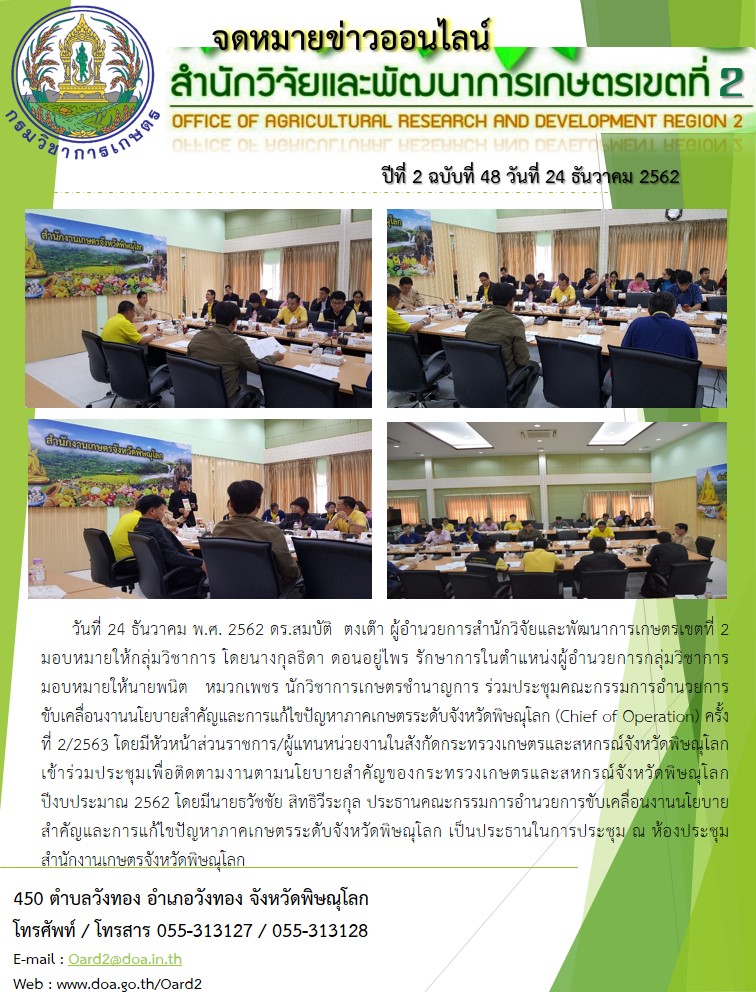 กรมวิชาการเกษตร

จดหมายข่าวออนไลน์

สำนักวิจัยและพัฒนาการเกษตรเขตที่ 2

OFFICE OF AGRICULTURAL RESEARCH AND DEVELOPMENT REGION 2

ปีที่ 2 ฉบับที่ 48 วันที่ 24 ธันวาคม 2562

สำนักงานเกษตรจังหวัดพิษณุโลก

สำนักงานเกษตรจังหวัดพิษณุโลก

วันที่ 24 ธันวาคม พ.ศ. 2562 ดร.สมบัติ ตงเต๊า ผู้อำนวยการสำนักวิจัยและพัฒนาการเกษตรเขตที่ 2 มอบหมายให้กลุ่มวิชาการ โดยนางกุลธิดา ดอนอยู่ไพร รักษาการในตำแหน่งผู้อำนวยการกลุ่มวิชาการ มอบหมายให้นายพนิต หมวกเพชร นักวิชาการเกษตรชำนาญการ ร่วมประชุมคณะกรรมการอำนวยการขับเคลื่อนงานนโยบายสำคัญและการแก้ไขปัญหาภาคเกษตรระดับจังหวัดพิษณุโลก (Chief of Operation) ครั้งที่ 2/2563 โดยมีหัวหน้าส่วนราชการ/ผู้แทนหน่วยงานในสังกัดกระทรวงเกษตรและสหกรณ์จังหวัดพิษณุโลก เข้าร่วมประชุมเพื่อติดตามงานตามนโยบายสำคัญของกระทรวงเกษตรและสหกรณ์จังหวัดพิษณุโลก ปีงบประมาณ 2562 โดยมีนายธวัชชัย สิทธิวีระกุล ประธานคณะกรรมการอำนวยการขับเคลื่อนงานนโยบายสำคัญและการแก้ไขปัญหาภาคเกษตรระดับจังหวัดพิษณุโลก เป็นประธานในการประชุม ณ ห้องประชุมสำนักงานเกษตรจังหวัดพิษณุโลก

450 ตำบลวังทอง อำเภอวังทอง จังหวัดพิษณุโลก

โทรศัพท์ / โทรสาร 055-313127 / 055-313128

E-mail : Oard2@doa.in.th

Web : www.doa.go.th/Oard2